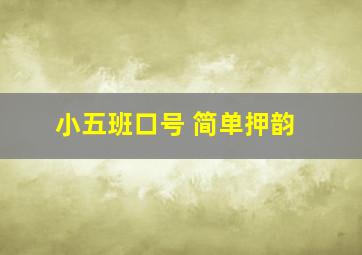 小五班口号 简单押韵